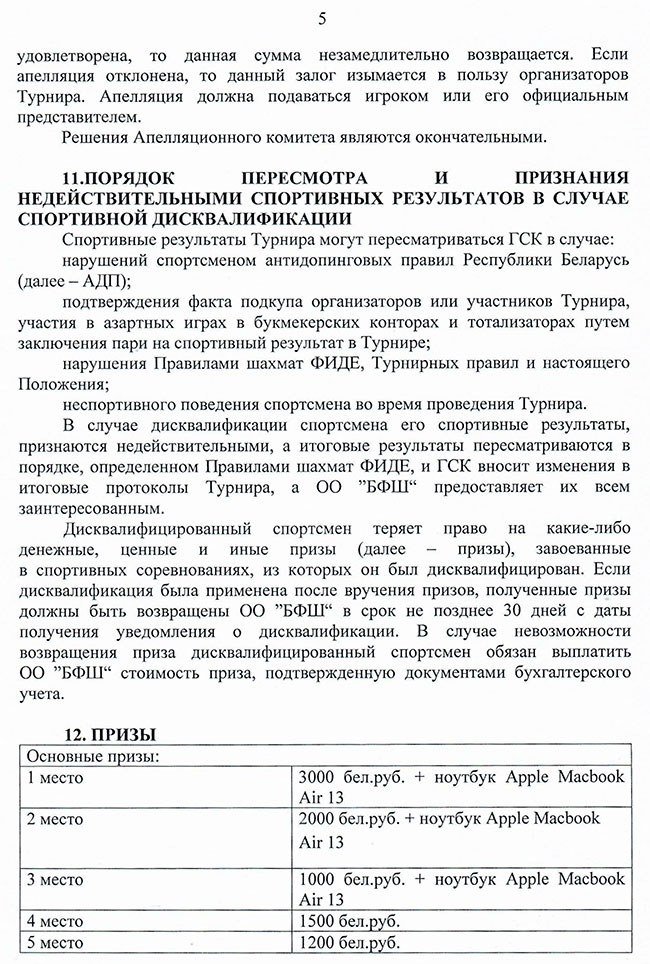 5

удовлетворена, то данная сумма незамедлительно возвращается. Если апелляция отклонена, то данный залог изымается в пользу организаторов Турнира. Апелляция должна подаваться игроком или его официальным представителем.

Решения Апелляционного комитета являются окончательными.

11.ПОРЯДОК ПЕРЕСМОТРА И ПРИЗНАНИЯ НЕДЕЙСТВИТЕЛЬНЫМИ СПОРТИВНЫХ РЕЗУЛЬТАТОВ В СЛУЧАЕ СПОРТИВНОЙ ДИСКВАЛИФИКАЦИИ

Спортивные результаты Турнира могут пересматриваться ГСК в случае:

нарушений спортсменом антидопинговых правил Республики Беларусь (далее – АДП);

подтверждения факта подкупа организаторов или участников Турнира, участия в азартных играх в букмекерских конторах и тотализаторах путем заключения пари на спортивный результат в Турнире;

нарушения Правилами шахмат ФИДЕ, Турнирных правил и настоящего Положения;

неспортивного поведения спортсмена во время проведения Турнира.

В случае дисквалификации спортсмена его спортивные результаты, признаются недействительными, а итоговые результаты пересматриваются в порядке, определенном Правилами шахмат ФИДЕ, и ГСК вносит изменения в итоговые протоколы Турнира, а ОО ”БФШ“ предоставляет их всем заинтересованным.

Дисквалифицированный спортсмен теряет право на какие-либо денежные, ценные и иные призы (далее – призы), завоеванные в спортивных соревнованиях, из которых он был дисквалифицирован. Если дисквалификация была применена после вручения призов, полученные призы должны быть возвращены ОО ”БФШ“ в срок не позднее 30 дней с даты получения уведомления о дисквалификации. В случае невозможности возвращения приза дисквалифицированный спортсмен обязан выплатить ОО ”БФШ“ стоимость приза, подтвержденную документами бухгалтерского учета.

12. ПРИЗЫ

| Основные призы: | |
|---|---|
| 1 место | 3000 бел.руб. + ноутбук Apple Macbook Air 13 |
| 2 место | 2000 бел.руб. + ноутбук Apple Macbook Air 13 |
| 3 место | 1000 бел.руб. + ноутбук Apple Macbook Air 13 |
| 4 место | 1500 бел.руб. |
| 5 место | 1200 бел.руб. |